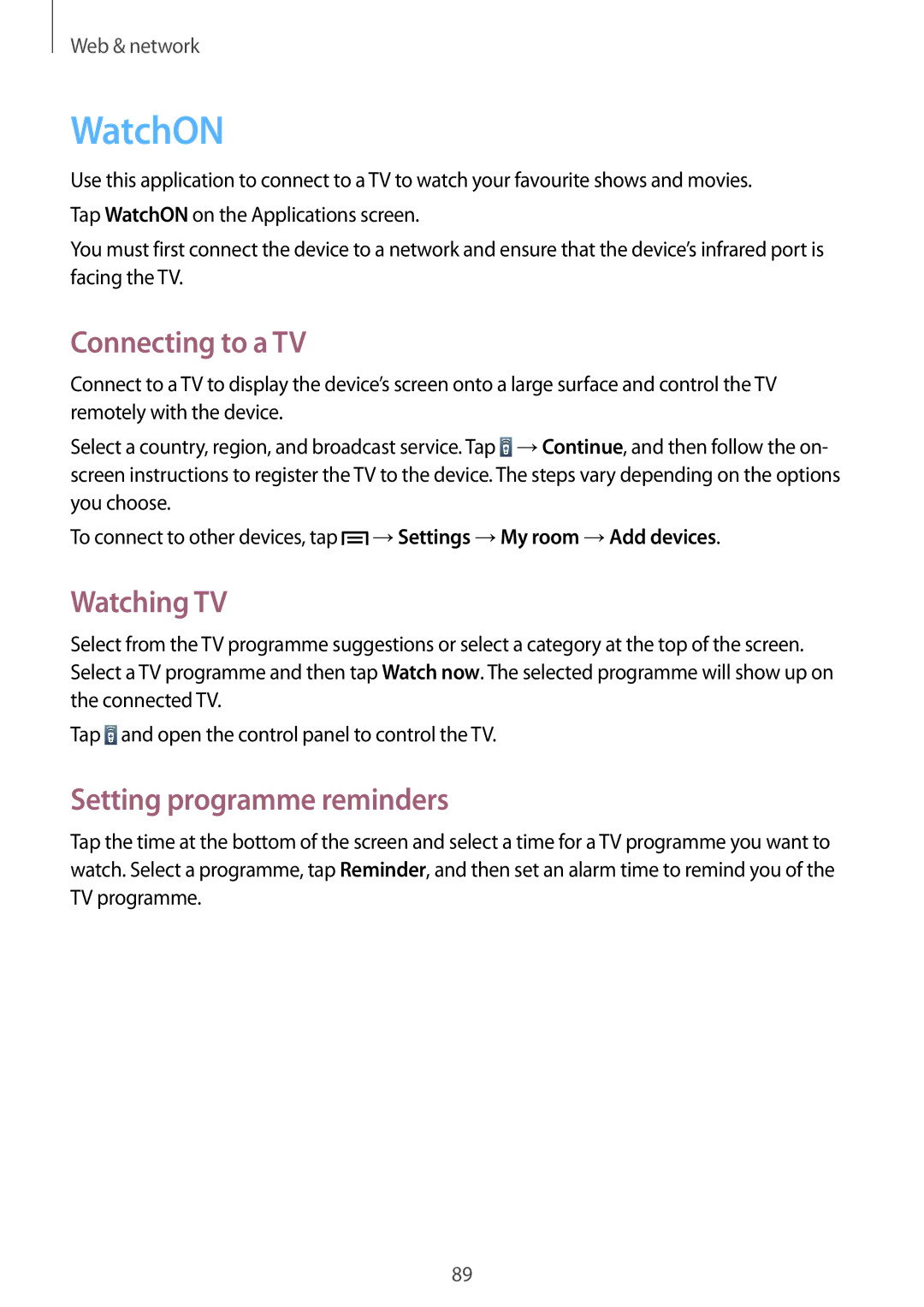 Web & network

WatchON

Use this application to connect to a TV to watch your favourite shows and movies.

Tap WatchON on the Applications screen.

You must first connect the device to a network and ensure that the device's infrared port is facing the TV.

Connecting to a TV

Connect to a TV to display the device's screen onto a large surface and control the TV remotely with the device.

Select a country, region, and broadcast service. Tap → Continue, and then follow the on-screen instructions to register the TV to the device. The steps vary depending on the options you choose.

To connect to other devices, tap → Settings → My room → Add devices.

Watching TV

Select from the TV programme suggestions or select a category at the top of the screen. Select a TV programme and then tap Watch now. The selected programme will show up on the connected TV.

Tap and open the control panel to control the TV.

Setting programme reminders

Tap the time at the bottom of the screen and select a time for a TV programme you want to watch. Select a programme, tap Reminder, and then set an alarm time to remind you of the TV programme.

89